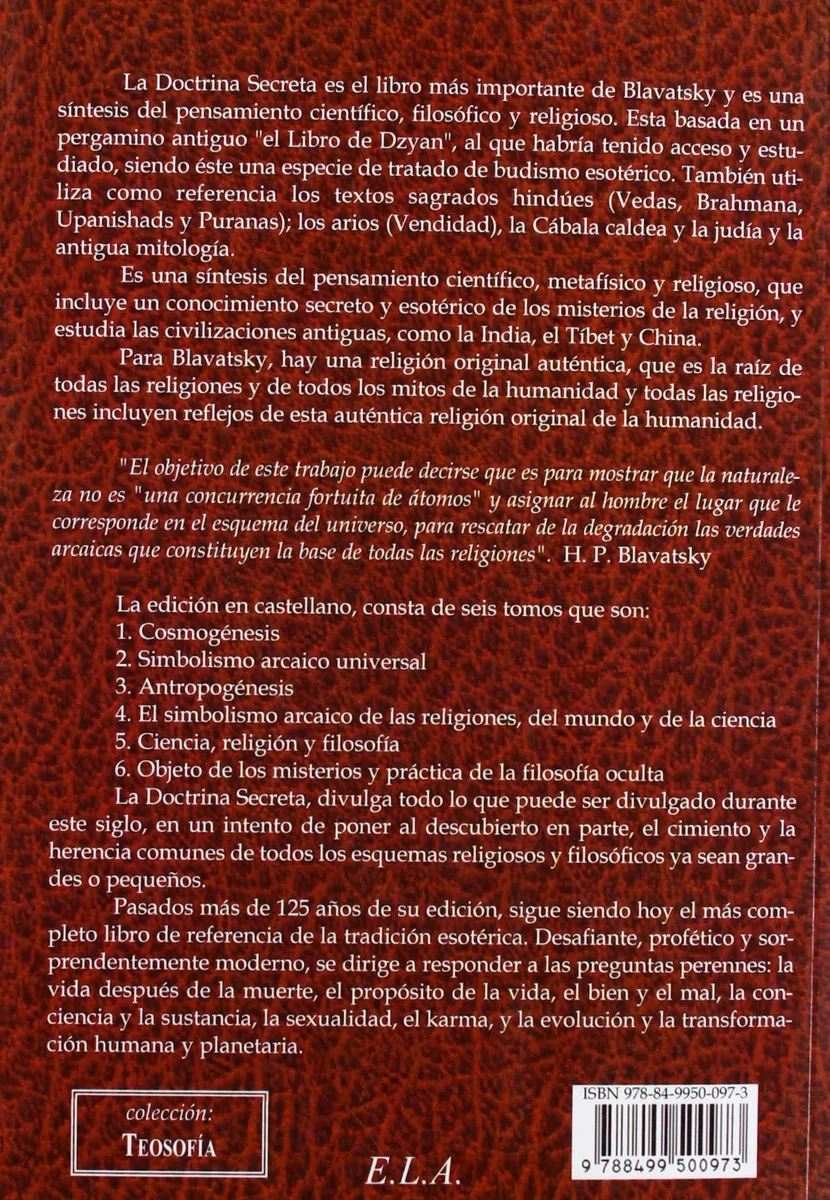 La Doctrina Secreta es el libro más importante de Blavatsky y es una síntesis del pensamiento científico, filosófico y religioso. Esta basada en un pergamino antiguo "el Libro de Dzyan", al que habría tenido acceso y estudiado, siendo éste una especie de tratado de budismo esotérico. También utiliza como referencia los textos sagrados hindúes (Vedas, Brahmana, Upanishads y Puranas); los arios (Vendidad), la Cábala caldea y la judía y la antigua mitología.

Es una síntesis del pensamiento científico, metafísico y religioso, que incluye un conocimiento secreto y esotérico de los misterios de la religión, y estudia las civilizaciones antiguas, como la India, el Tíbet y China.

Para Blavatsky, hay una religión original auténtica, que es la raíz de todas las religiones y de todos los mitos de la humanidad y todas las religiones incluyen reflejos de esta auténtica religión original de la humanidad.

"El objetivo de este trabajo puede decirse que es para mostrar que la naturaleza no es "una concurrencia fortuita de átomos" y asignar al hombre el lugar que le corresponde en el esquema del universo, para rescatar de la degradación las verdades arcaicas que constituyen la base de todas las religiones". H. P. Blavatsky

La edición en castellano, consta de seis tomos que son:
1. Cosmogénesis
2. Simbolismo arcaico universal
3. Antropogénesis
4. El simbolismo arcaico de las religiones, del mundo y de la ciencia
5. Ciencia, religión y filosofía
6. Objeto de los misterios y práctica de la filosofía oculta
La Doctrina Secreta, divulga todo lo que puede ser divulgado durante este siglo, en un intento de poner al descubierto en parte, el cimiento y la herencia comunes de todos los esquemas religiosos y filosóficos ya sean grandes o pequeños.

Pasados más de 125 años de su edición, sigue siendo hoy el más completo libro de referencia de la tradición esotérica. Desafiante, profético y sorprendentemente moderno, se dirige a responder a las preguntas perennes: la vida después de la muerte, el propósito de la vida, el bien y el mal, la conciencia y la sustancia, la sexualidad, el karma, y la evolución y la transformación humana y planetaria.

colección:
TEOSOFÍA

E.L.A.

ISBN 978-84-9950-097-3
9 788499 500973